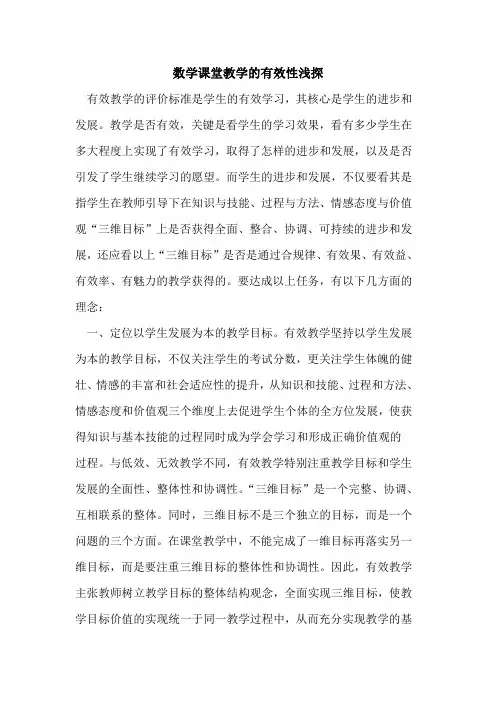 数学课堂教学的有效性浅探

有效教学的评价标准是学生的有效学习，其核心是学生的进步和发展。教学是否有效，关键是看学生的学习效果，看有多少学生在多大程度上实现了有效学习，取得了怎样的进步和发展，以及是否引发了学生继续学习的愿望。而学生的进步和发展，不仅要看其是指学生在教师引导下在知识与技能、过程与方法、情感态度与价值观“三维目标”上是否获得全面、整合、协调、可持续的进步和发展，还应看以上“三维目标”是否是通过合规律、有效果、有效益、有效率、有魅力的教学获得的。要达成以上任务，有以下几方面的理念：

一、定位以学生发展为本的教学目标。有效教学坚持以学生发展为本的教学目标，不仅关注学生的考试分数，更关注学生体魄的健壮、情感的丰富和社会适应性的提升，从知识和技能、过程和方法、情感态度和价值观三个维度上去促进学生个体的全方位发展，使获得知识与基本技能的过程同时成为学会学习和形成正确价值观的过程。与低效、无效教学不同，有效教学特别注重教学目标和学生发展的全面性、整体性和协调性。“三维目标”是一个完整、协调、互相联系的整体。同时，三维目标不是三个独立的目标，而是一个问题的三个方面。在课堂教学中，不能完成了一维目标再落实另一维目标，而是要注重三维目标的整体性和协调性。因此，有效教学主张教师树立教学目标的整体结构观念，全面实现三维目标，使教学目标价值的实现统一于同一教学过程中，从而充分实现教学的基